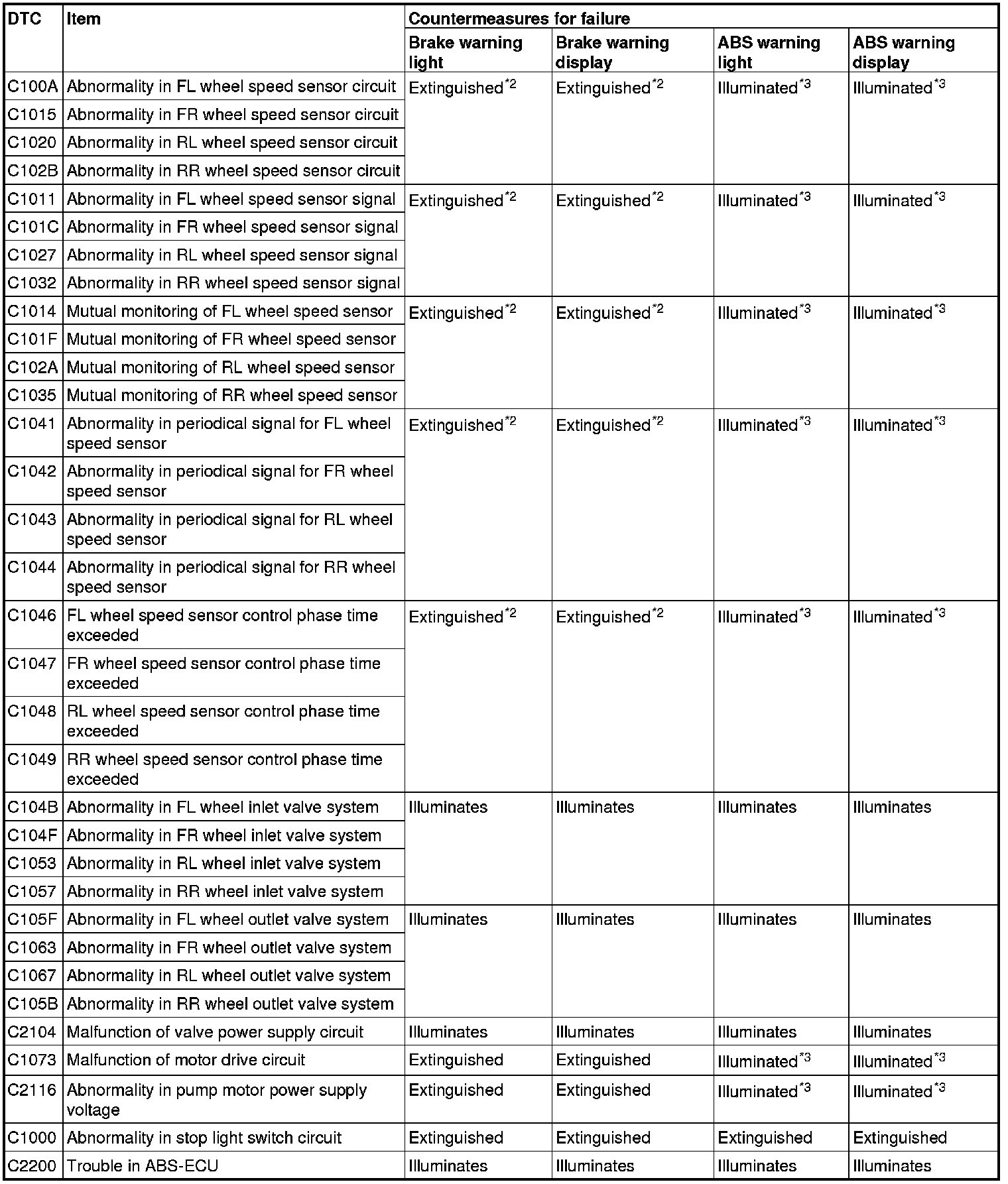 | DTC | Item | Countermeasures for failure | | | |
|---|---|---|---|---|---|
| | | Brake warning light | Brake warning display | ABS warning light | ABS warning display |
| C100A | Abnormality in FL wheel speed sensor circuit | Extinguished$^{*2}$ | Extinguished$^{*2}$ | Illuminated$^{*3}$ | Illuminated$^{*3}$ |
| C1015 | Abnormality in FR wheel speed sensor circuit | | | | |
| C1020 | Abnormality in RL wheel speed sensor circuit | | | | |
| C102B | Abnormality in RR wheel speed sensor circuit | | | | |
| C1011 | Abnormality in FL wheel speed sensor signal | Extinguished$^{*2}$ | Extinguished$^{*2}$ | Illuminated$^{*3}$ | Illuminated$^{*3}$ |
| C101C | Abnormality in FR wheel speed sensor signal | | | | |
| C1027 | Abnormality in RL wheel speed sensor signal | | | | |
| C1032 | Abnormality in RR wheel speed sensor signal | | | | |
| C1014 | Mutual monitoring of FL wheel speed sensor | Extinguished$^{*2}$ | Extinguished$^{*2}$ | Illuminated$^{*3}$ | Illuminated$^{*3}$ |
| C101F | Mutual monitoring of FR wheel speed sensor | | | | |
| C102A | Mutual monitoring of RL wheel speed sensor | | | | |
| C1035 | Mutual monitoring of RR wheel speed sensor | | | | |
| C1041 | Abnormality in periodical signal for FL wheel speed sensor | Extinguished$^{*2}$ | Extinguished$^{*2}$ | Illuminated$^{*3}$ | Illuminated$^{*3}$ |
| C1042 | Abnormality in periodical signal for FR wheel speed sensor | | | | |
| C1043 | Abnormality in periodical signal for RL wheel speed sensor | | | | |
| C1044 | Abnormality in periodical signal for RR wheel speed sensor | | | | |
| C1046 | FL wheel speed sensor control phase time exceeded | Extinguished$^{*2}$ | Extinguished$^{*2}$ | Illuminated$^{*3}$ | Illuminated$^{*3}$ |
| C1047 | FR wheel speed sensor control phase time exceeded | | | | |
| C1048 | RL wheel speed sensor control phase time exceeded | | | | |
| C1049 | RR wheel speed sensor control phase time exceeded | | | | |
| C104B | Abnormality in FL wheel inlet valve system | Illuminates | Illuminates | Illuminates | Illuminates |
| C104F | Abnormality in FR wheel inlet valve system | | | | |
| C1053 | Abnormality in RL wheel inlet valve system | | | | |
| C1057 | Abnormality in RR wheel inlet valve system | | | | |
| C105F | Abnormality in FL wheel outlet valve system | Illuminates | Illuminates | Illuminates | Illuminates |
| C1063 | Abnormality in FR wheel outlet valve system | | | | |
| C1067 | Abnormality in RL wheel outlet valve system | | | | |
| C105B | Abnormality in RR wheel outlet valve system | | | | |
| C2104 | Malfunction of valve power supply circuit | Illuminates | Illuminates | Illuminates | Illuminates |
| C1073 | Malfunction of motor drive circuit | Extinguished | Extinguished | Illuminated$^{*3}$ | Illuminated$^{*3}$ |
| C2116 | Abnormality in pump motor power supply voltage | Extinguished | Extinguished | Illuminated$^{*3}$ | Illuminated$^{*3}$ |
| C1000 | Abnormality in stop light switch circuit | Extinguished | Extinguished | Extinguished | Extinguished |
| C2200 | Trouble in ABS-ECU | Illuminates | Illuminates | Illuminates | Illuminates |